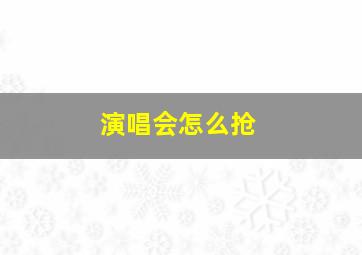 演唱会怎么抢